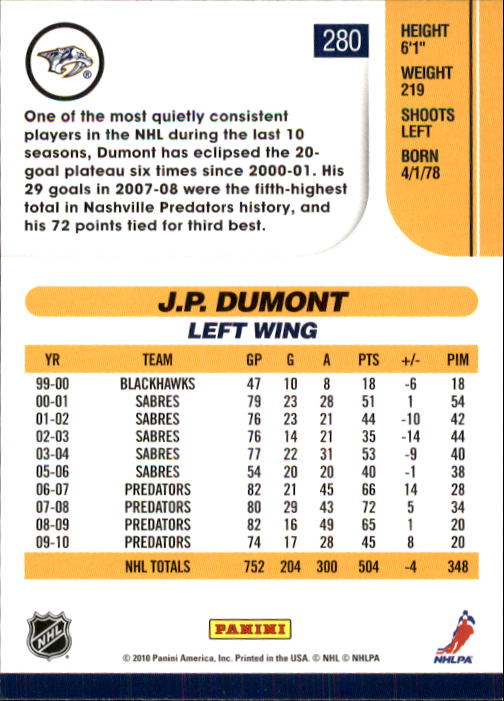 280

HEIGHT
6'1"
WEIGHT
219
SHOOTS
LEFT
BORN
4/1/78

One of the most quietly consistent players in the NHL during the last 10 seasons, Dumont has eclipsed the 20-goal plateau six times since 2000-01. His 29 goals in 2007-08 were the fifth-highest total in Nashville Predators history, and his 72 points tied for third best.

J.P. DUMONT
LEFT WING

| YR | TEAM | GP | G | A | PTS | +/- | PIM |
|---|---|---|---|---|---|---|---|
| 99-00 | BLACKHAWKS | 47 | 10 | 8 | 18 | -6 | 18 |
| 00-01 | SABRES | 79 | 23 | 28 | 51 | 1 | 54 |
| 01-02 | SABRES | 76 | 23 | 21 | 44 | -10 | 42 |
| 02-03 | SABRES | 76 | 14 | 21 | 35 | -14 | 44 |
| 03-04 | SABRES | 77 | 22 | 31 | 53 | -9 | 40 |
| 05-06 | SABRES | 54 | 20 | 20 | 40 | -1 | 38 |
| 06-07 | PREDATORS | 82 | 21 | 45 | 66 | 14 | 28 |
| 07-08 | PREDATORS | 80 | 29 | 43 | 72 | 5 | 34 |
| 08-09 | PREDATORS | 82 | 16 | 49 | 65 | 1 | 20 |
| 09-10 | PREDATORS | 74 | 17 | 28 | 45 | 8 | 20 |
| | NHL TOTALS | 752 | 204 | 300 | 504 | -4 | 348 |

NHL
PANINI
NHLPA
© 2010 Panini America, Inc. Printed in the USA. © NHL © NHLPA